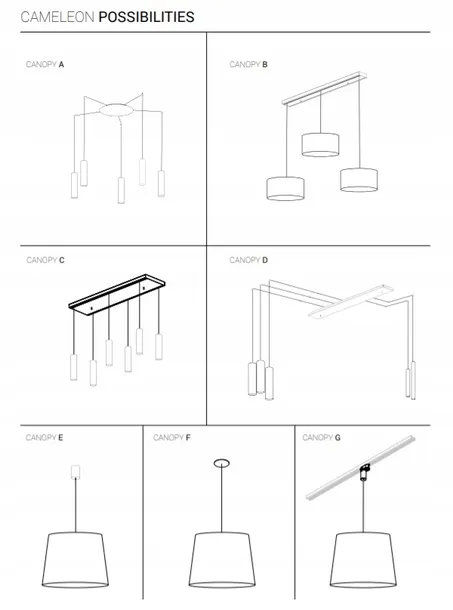 CAMELEON POSSIBILITIES

CANOPY A

CANOPY B

CANOPY C

CANOPY D

CANOPY E

CANOPY F

CANOPY G